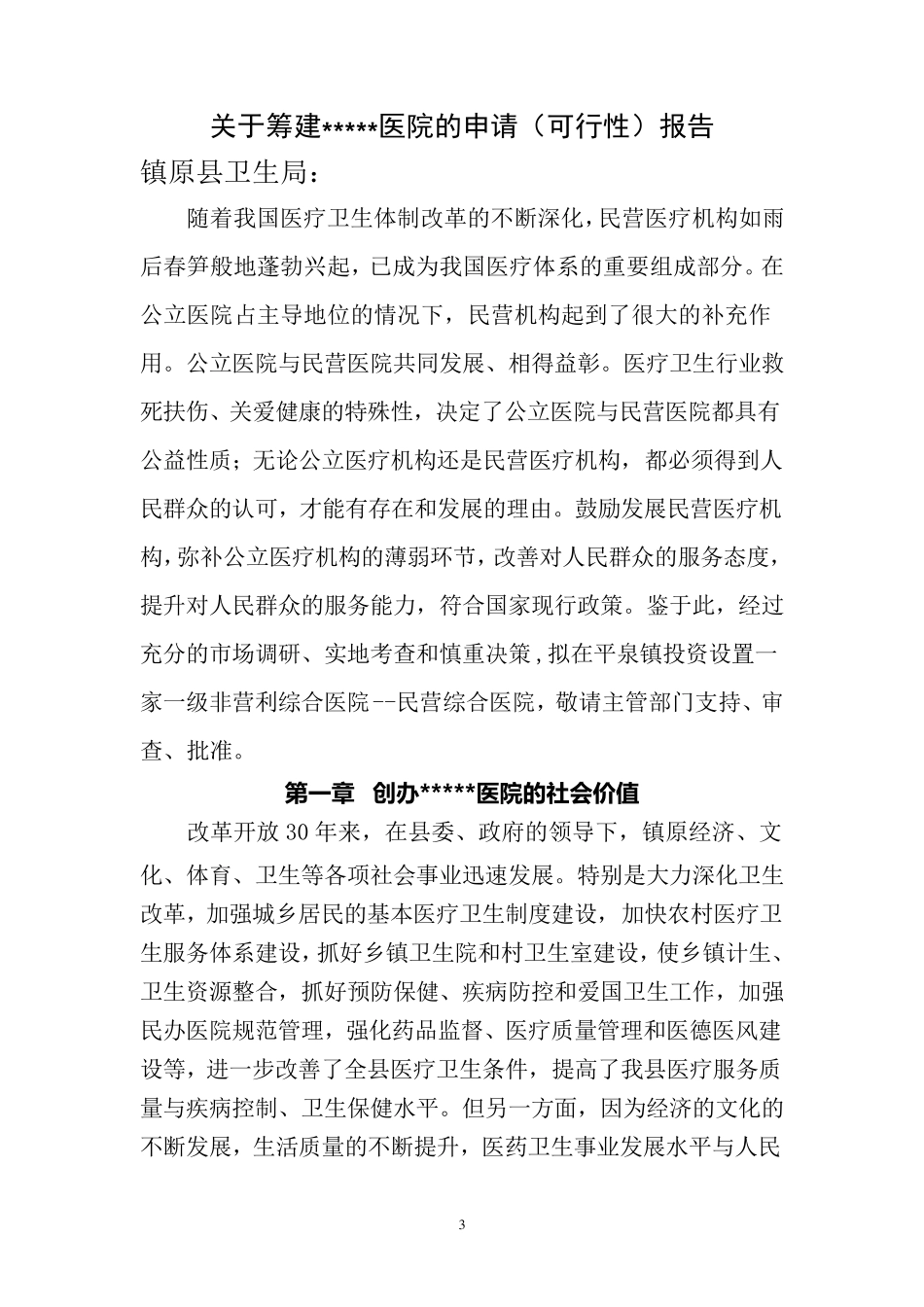 关于筹建*****医院的申请（可行性）报告

镇原县卫生局：

随着我国医疗卫生体制改革的不断深化，民营医疗机构如雨后春笋般地蓬勃兴起，已成为我国医疗体系的重要组成部分。在公立医院占主导地位的情况下，民营机构起到了很大的补充作用。公立医院与民营医院共同发展、相得益彰。医疗卫生行业救死扶伤、关爱健康的特殊性，决定了公立医院与民营医院都具有公益性质；无论公立医疗机构还是民营医疗机构，都必须得到人民群众的认可，才能有存在和发展的理由。鼓励发展民营医疗机构，弥补公立医疗机构的薄弱环节，改善对人民群众的服务态度，提升对人民群众的服务能力，符合国家现行政策。鉴于此，经过充分的市场调研、实地考查和慎重决策，拟在平泉镇投资设置一家一级非营利综合医院--民营综合医院，敬请主管部门支持、审查、批准。

第一章　创办*****医院的社会价值

改革开放30年来，在县委、政府的领导下，镇原经济、文化、体育、卫生等各项社会事业迅速发展。特别是大力深化卫生改革，加强城乡居民的基本医疗卫生制度建设，加快农村医疗卫生服务体系建设，抓好乡镇卫生院和村卫生室建设，使乡镇计生、卫生资源整合，抓好预防保健、疾病防控和爱国卫生工作，加强民办医院规范管理，强化药品监督、医疗质量管理和医德医风建设等，进一步改善了全县医疗卫生条件，提高了我县医疗服务质量与疾病控制、卫生保健水平。但另一方面，因为经济的文化的不断发展，生活质量的不断提升，医药卫生事业发展水平与人民

3